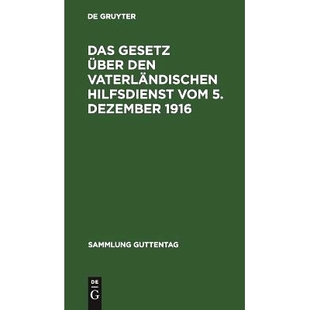 DE GRUYTER

DAS GESETZ ÜBER DEN VATERLÄNDISCHEN HILFSDIENST VOM 5. DEZEMBER 1916

SAMMLUNG GUTTENTAG

DE G